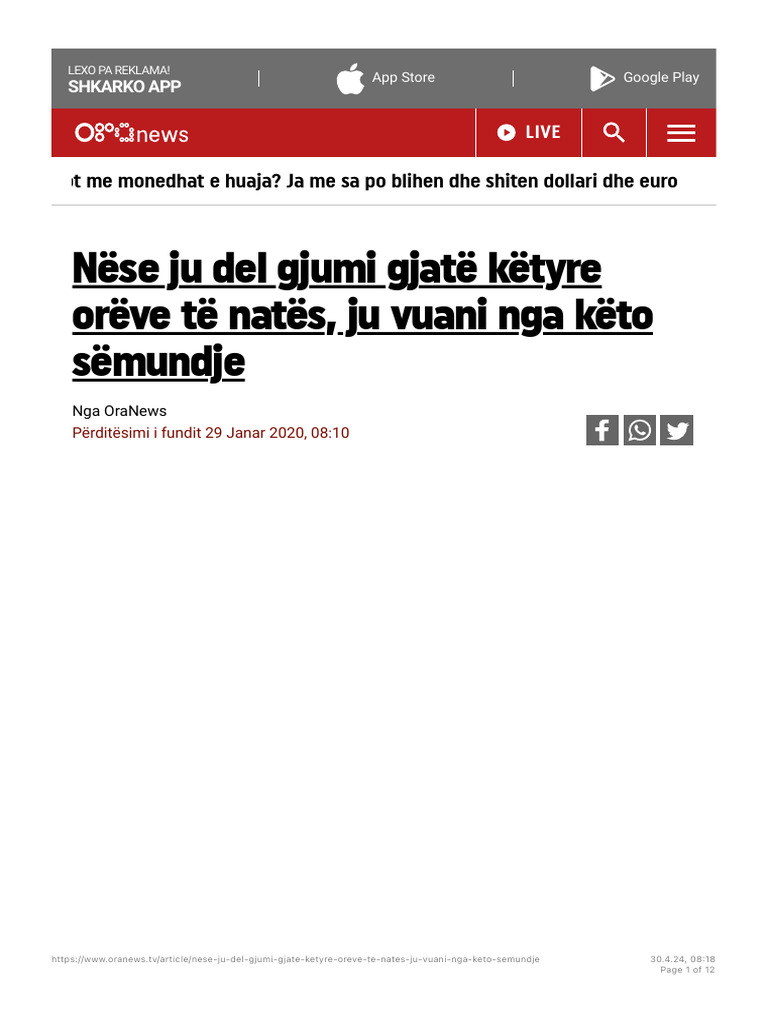 LEXO PA REKLAMA!
SHKARKO APP

App Store

Google Play

news

LIVE

t me monedhat e huaja? Ja me sa po blihen dhe shiten dollari dhe euro

Nëse ju del gjumi gjatë këtyre orëve të natës, ju vuani nga këto sëmundje

Nga OraNews
Përditësimi i fundit 29 Janar 2020, 08:10

https://www.oranews.tv/article/nese-ju-del-gjumi-gjate-ketyre-oreve-te-nates-ju-vuani-nga-keto-semundje

30.4.24, 08:18
Page 1 of 12